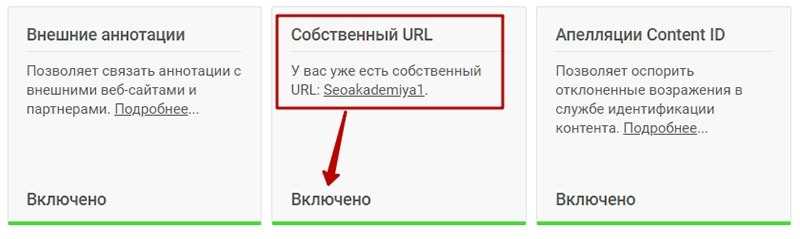 Внешние аннотации

Позволяет связать аннотации с внешними веб-сайтами и партнерами. Подробнее...

Включено

Собственный URL

У вас уже есть собственный URL: Seoakademiya1.

Включено

Апелляции Content ID

Позволяет оспорить отклоненные возражения в службе идентификации контента. Подробнее...

Включено